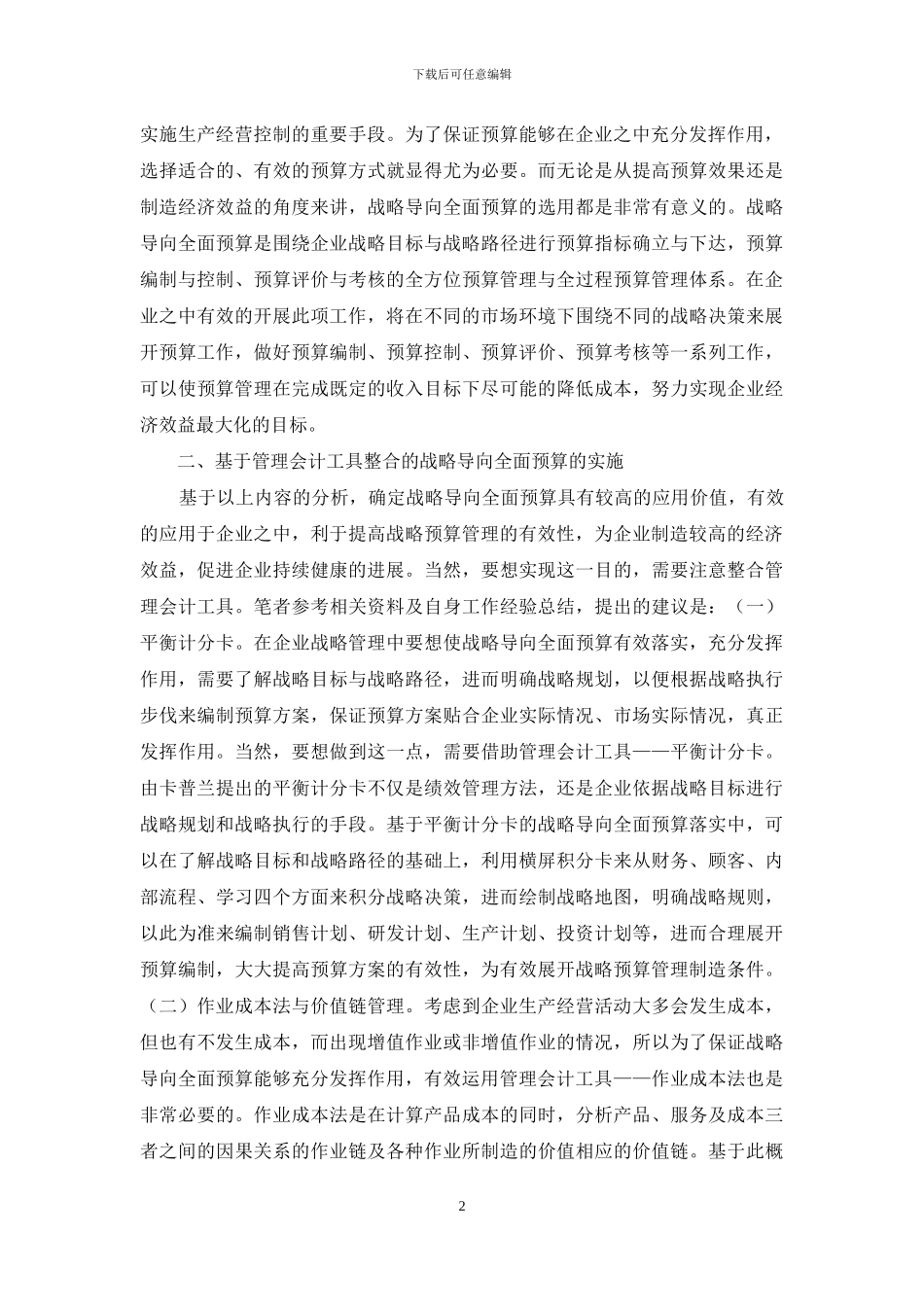 下载后可任意编辑

实施生产经营控制的重要手段。为了保证预算能够在企业之中充分发挥作用，选择适合的、有效的预算方式就显得尤为必要。而无论是从提高预算效果还是制造经济效益的角度来讲，战略导向全面预算的选用都是非常有意义的。战略导向全面预算是围绕企业战略目标与战略路径进行预算指标确立与下达，预算编制与控制、预算评价与考核的全方位预算管理与全过程预算管理体系。在企业之中有效的开展此项工作，将在不同的市场环境下围绕不同的战略决策来展开预算工作，做好预算编制、预算控制、预算评价、预算考核等一系列工作，可以使预算管理在完成既定的收入目标下尽可能的降低成本，努力实现企业经济效益最大化的目标。

二、基于管理会计工具整合的战略导向全面预算的实施

基于以上内容的分析，确定战略导向全面预算具有较高的应用价值，有效的应用于企业之中，利于提高战略预算管理的有效性，为企业制造较高的经济效益，促进企业持续健康的进展。当然，要想实现这一目的，需要注意整合管理会计工具。笔者参考相关资料及自身工作经验总结，提出的建议是：（一）平衡计分卡。在企业战略管理中要想使战略导向全面预算有效落实，充分发挥作用，需要了解战略目标与战略路径，进而明确战略规划，以便根据战略执行步伐来编制预算方案，保证预算方案贴合企业实际情况、市场实际情况，真正发挥作用。当然，要想做到这一点，需要借助管理会计工具——平衡计分卡。由卡普兰提出的平衡计分卡不仅是绩效管理方法，还是企业依据战略目标进行战略规划和战略执行的手段。基于平衡计分卡的战略导向全面预算落实中，可以在了解战略目标和战略路径的基础上，利用横屏积分卡来从财务、顾客、内部流程、学习四个方面来积分战略决策，进而绘制战略地图，明确战略规则，以此为准来编制销售计划、研发计划、生产计划、投资计划等，进而合理展开预算编制，大大提高预算方案的有效性，为有效展开战略预算管理制造条件。（二）作业成本法与价值链管理。考虑到企业生产经营活动大多会发生成本，但也有不发生成本，而出现增值作业或非增值作业的情况，所以为了保证战略导向全面预算能够充分发挥作用，有效运用管理会计工具——作业成本法也是非常必要的。作业成本法是在计算产品成本的同时，分析产品、服务及成本三者之间的因果关系的作业链及各种作业所制造的价值相应的价值链。基于此概

2